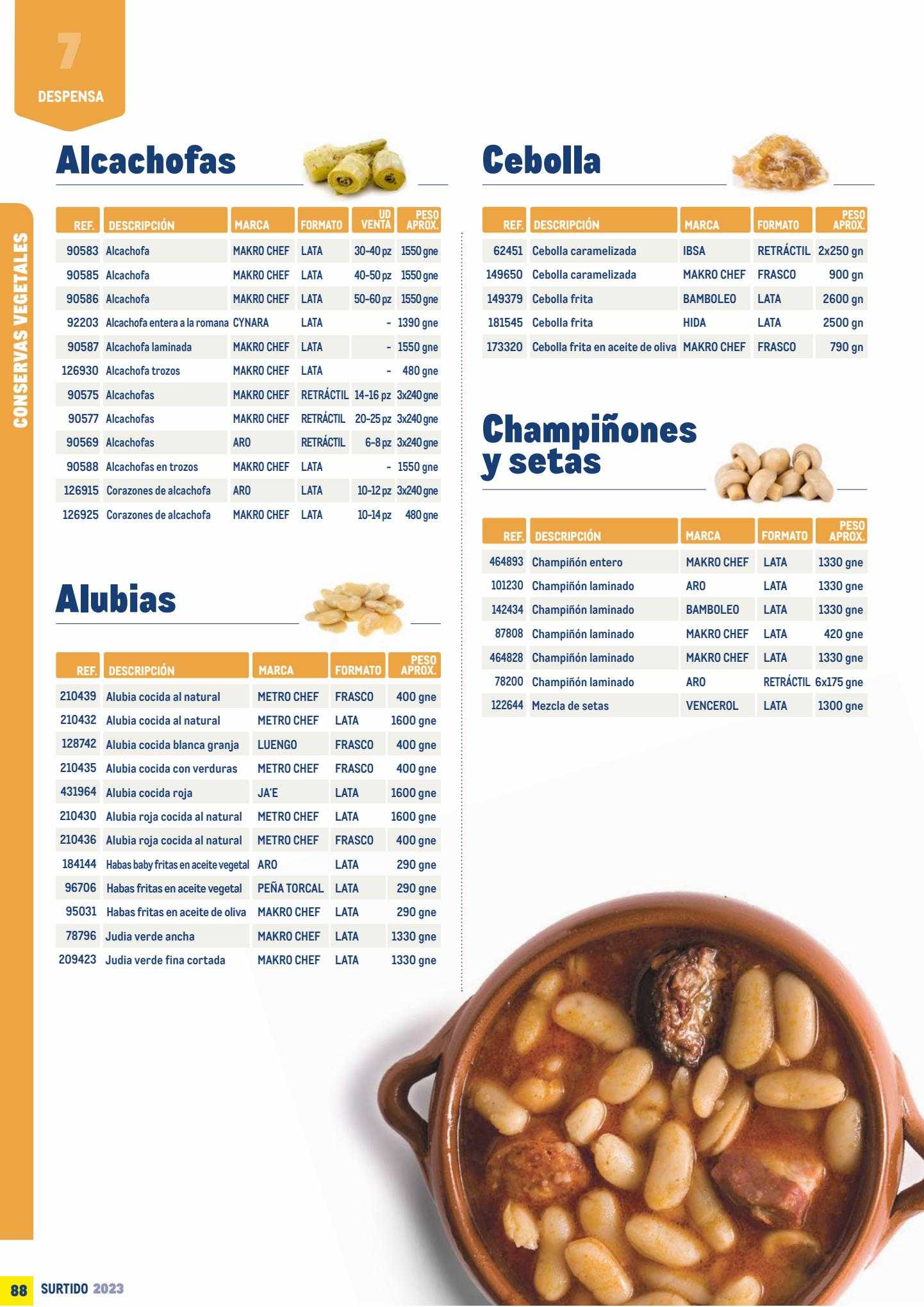 7
DESPENSA

CONSERVAS VEGETALES

Alcachofas

| REF. | DESCRIPCIÓN | MARCA | FORMATO | UD VENTA | PESO APROX. |
|---|---|---|---|---|---|
| 90583 | Alcachofa | MAKRO CHEF | LATA | 30-40 pz | 1550 gne |
| 90585 | Alcachofa | MAKRO CHEF | LATA | 40-50 pz | 1550 gne |
| 90586 | Alcachofa | MAKRO CHEF | LATA | 50-60 pz | 1550 gne |
| 92203 | Alcachofa entera a la romana | CYNARA | LATA | - | 1390 gne |
| 90587 | Alcachofa laminada | MAKRO CHEF | LATA | - | 1550 gne |
| 126930 | Alcachofa trozos | MAKRO CHEF | LATA | - | 480 gne |
| 90575 | Alcachofas | MAKRO CHEF | RETRÁCTIL | 14-16 pz | 3x240 gne |
| 90577 | Alcachofas | MAKRO CHEF | RETRÁCTIL | 20-25 pz | 3x240 gne |
| 90569 | Alcachofas | ARO | RETRÁCTIL | 6-8 pz | 3x240 gne |
| 90588 | Alcachofas en trozos | MAKRO CHEF | LATA | - | 1550 gne |
| 126915 | Corazones de alcachofa | ARO | LATA | 10-12 pz | 3x240 gne |
| 126925 | Corazones de alcachofa | MAKRO CHEF | LATA | 10-14 pz | 480 gne |

Alubias

| REF. | DESCRIPCIÓN | MARCA | FORMATO | PESO APROX. |
|---|---|---|---|---|
| 210439 | Alubia cocida al natural | METRO CHEF | FRASCO | 400 gne |
| 210432 | Alubia cocida al natural | METRO CHEF | LATA | 1600 gne |
| 128742 | Alubia cocida blanca granja | LUENGO | FRASCO | 400 gne |
| 210435 | Alubia cocida con verduras | METRO CHEF | FRASCO | 400 gne |
| 431964 | Alubia cocida roja | JA'E | LATA | 1600 gne |
| 210430 | Alubia roja cocida al natural | METRO CHEF | LATA | 1600 gne |
| 210436 | Alubia roja cocida al natural | METRO CHEF | FRASCO | 400 gne |
| 184144 | Habas baby fritas en aceite vegetal | ARO | LATA | 290 gne |
| 96706 | Habas fritas en aceite vegetal | PEÑA TORCAL | LATA | 290 gne |
| 95031 | Habas fritas en aceite de oliva | MAKRO CHEF | LATA | 290 gne |
| 78796 | Judia verde ancha | MAKRO CHEF | LATA | 1330 gne |
| 209423 | Judia verde fina cortada | MAKRO CHEF | LATA | 1330 gne |

Cebolla

| REF. | DESCRIPCIÓN | MARCA | FORMATO | PESO APROX. |
|---|---|---|---|---|
| 62451 | Cebolla caramelizada | IBSA | RETRÁCTIL | 2x250 gn |
| 149650 | Cebolla caramelizada | MAKRO CHEF | FRASCO | 900 gn |
| 149379 | Cebolla frita | BAMBOLEO | LATA | 2600 gn |
| 181545 | Cebolla frita | HIDA | LATA | 2500 gn |
| 173320 | Cebolla frita en aceite de oliva | MAKRO CHEF | FRASCO | 790 gn |

Champiñones y setas

| REF. | DESCRIPCIÓN | MARCA | FORMATO | PESO APROX. |
|---|---|---|---|---|
| 464893 | Champiñón entero | MAKRO CHEF | LATA | 1330 gne |
| 101230 | Champiñón laminado | ARO | LATA | 1330 gne |
| 142434 | Champiñón laminado | BAMBOLEO | LATA | 1330 gne |
| 87808 | Champiñón laminado | MAKRO CHEF | LATA | 420 gne |
| 464828 | Champiñón laminado | MAKRO CHEF | LATA | 1330 gne |
| 78200 | Champiñón laminado | ARO | RETRÁCTIL | 6x175 gne |
| 122644 | Mezcla de setas | VENCEROL | LATA | 1300 gne |

88 SURTIDO 2023